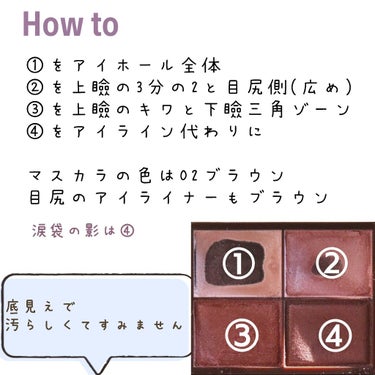 How to

①をアイホール全体
②を上瞼の3分の2と目尻側(広め)
③を上瞼のキワと下瞼三角ゾーン
④をアイライン代わりに

マスカラの色は02ブラウン
目尻のアイライナーもブラウン

涙袋の影は④

底見えで
汚らしくてすみません

①
②
③
④